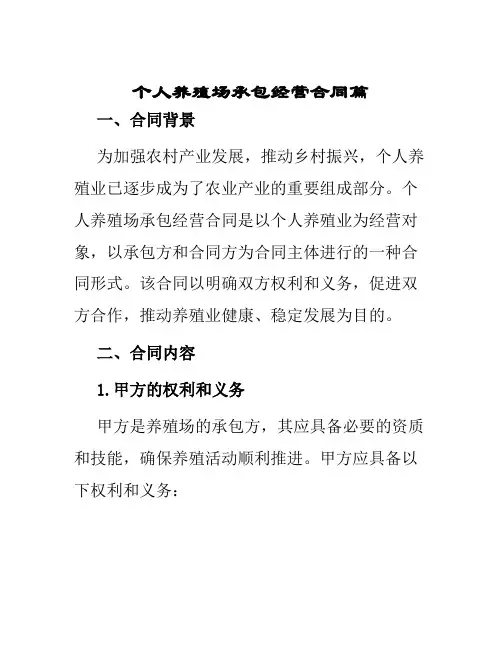 个人养殖场承包经营合同篇

一、合同背景

为加强农村产业发展，推动乡村振兴，个人养殖业已逐步成为了农业产业的重要组成部分。个人养殖场承包经营合同是以个人养殖业为经营对象，以承包方和合同方为合同主体进行的一种合同形式。该合同以明确双方权利和义务，促进双方合作，推动养殖业健康、稳定发展为目的。

二、合同内容

1. 甲方的权利和义务

甲方是养殖场的承包方，其应具备必要的资质和技能，确保养殖活动顺利推进。甲方应具备以下权利和义务：